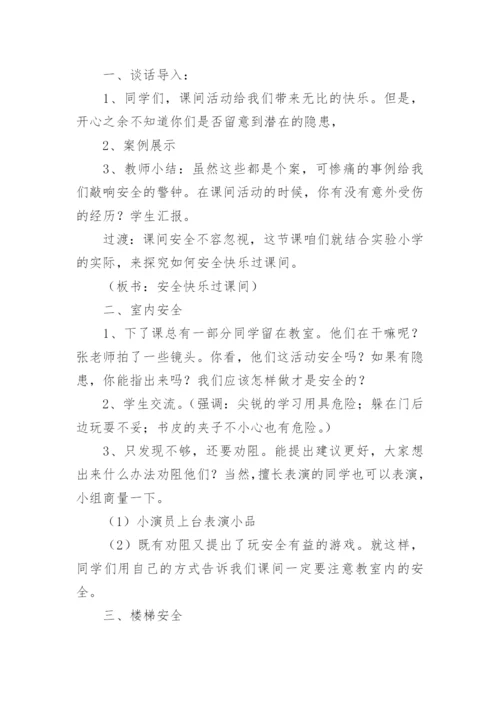 一、谈话导入：

1、同学们，课间活动给我们带来无比的快乐。但是，开心之余不知道你们是否留意到潜在的隐患，

2、案例展示

3、教师小结：虽然这些都是个案，可惨痛的事例给我们敲响安全的警钟。在课间活动的时候，你有没有意外受伤的经历？学生汇报。

过渡：课间安全不容忽视，这节课咱们就结合实验小学的实际，来探究如何安全快乐过课间。

（板书：安全快乐过课间）

二、室内安全

1、下了课总有一部分同学留在教室。他们在干嘛呢？张老师拍了一些镜头。你看，他们这活动安全吗？如果有隐患，你能指出来吗？我们应该怎样做才是安全的？

2、学生交流。（强调：尖锐的学习用具危险；躲在门后边玩耍不妥；书皮的夹子不小心也有危险。）

3、只发现不够，还要劝阻。能提出建议更好，大家想出来什么办法劝阻他们？当然，擅长表演的同学也可以表演，小组商量一下。

（1）小演员上台表演小品

（2）既有劝阻又提出了玩安全有益的游戏。就这样，同学们用自己的方式告诉我们课间一定要注意教室内的安全。

三、楼梯安全